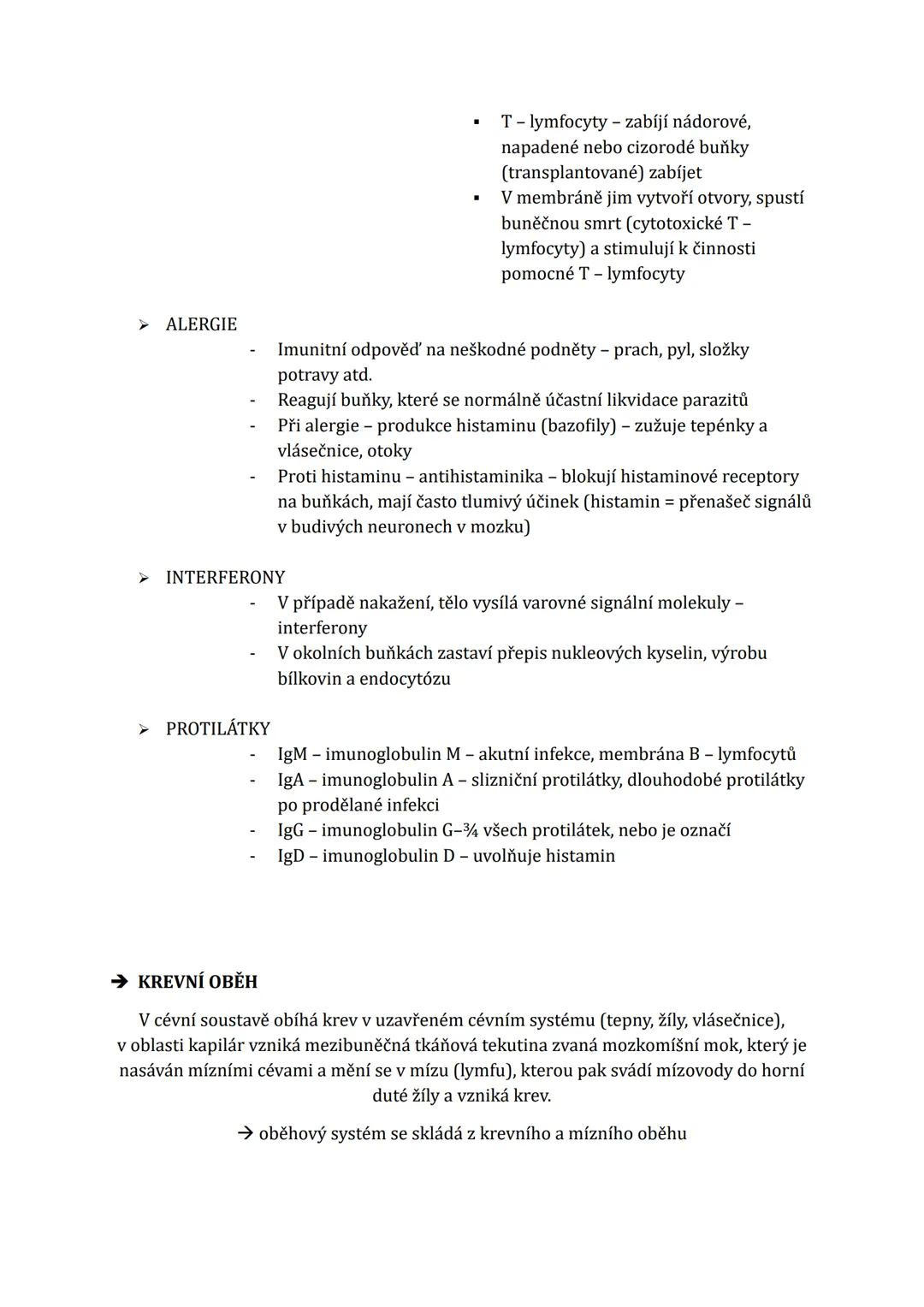 ▪ T – lymfocyty – zabíjí nádorové, napadené nebo cizorodé buňky (transplantované) zabíjet
▪ V membráně jim vytvoří otvory, spustí buněčnou smrt (cytotoxické T – lymfocyty) a stimulují k činnosti pomocné T – lymfocyty

➢ ALERGIE
- Imunitní odpověď na neškodné podněty – prach, pyl, složky potravy atd.
- Reagují buňky, které se normálně účastní likvidace parazitů
- Při alergie – produkce histaminu (bazofily) – zužuje tepénky a vlásečnice, otoky
- Proti histaminu – antihistaminika – blokují histaminové receptory na buňkách, mají často tlumivý účinek (histamin = přenašeč signálů v budivých neuronech v mozku)

➢ INTERFERONY
- V případě nakažení, tělo vysílá varovné signální molekuly – interferony
- V okolních buňkách zastaví přepis nukleových kyselin, výrobu bílkovin a endocytózu

➢ PROTILÁTKY
- IgM – imunoglobulin M – akutní infekce, membrána B – lymfocytů
- IgA – imunoglobulin A – slizniční protilátky, dlouhodobé protilátky po prodělané infekci
- IgG – imunoglobulin G–¾ všech protilátek, nebo je označí
- IgD – imunoglobulin D – uvolňuje histamin

➔ KREVNÍ OBĚH

V cévní soustavě obíhá krev v uzavřeném cévním systému (tepny, žíly, vlásečnice), v oblasti kapilár vzniká mezibuněčná tkáňová tekutina zvaná mozkomíšní mok, který je nasáván mízními cévami a mění se v mízu (lymfu), kterou pak svádí mízovody do horní duté žíly a vzniká krev.

→ oběhový systém se skládá z krevního a mízního oběhu